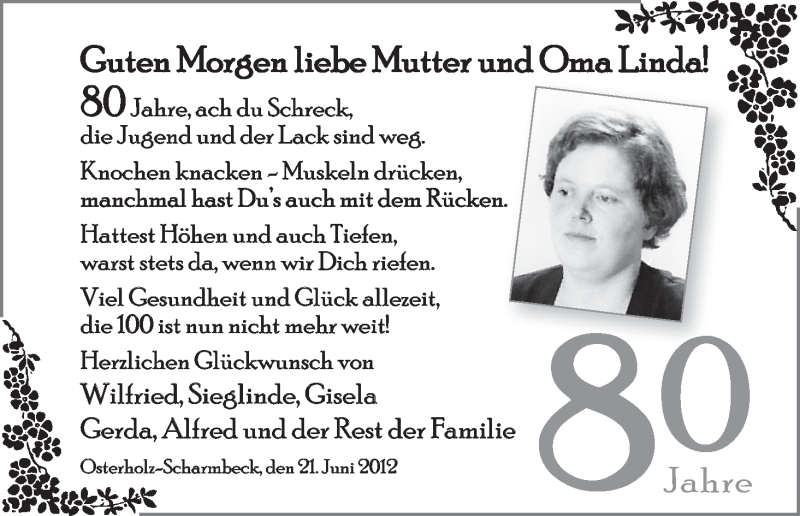 Guten Morgen liebe Mutter und Oma Linda!

80 Jahre, ach du Schreck,
die Jugend und der Lack sind weg.

Knochen knacken – Muskeln drücken,
manchmal hast Du's auch mit dem Rücken.

Hattest Höhen und auch Tiefen,
warst stets da, wenn wir Dich riefen.

Viel Gesundheit und Glück allezeit,
die 100 ist nun nicht mehr weit!

Herzlichen Glückwunsch von
Wilfried, Sieglinde, Gisela
Gerda, Alfred und der Rest der Familie

Osterholz-Scharmbeck, den 21. Juni 2012

80
Jahre